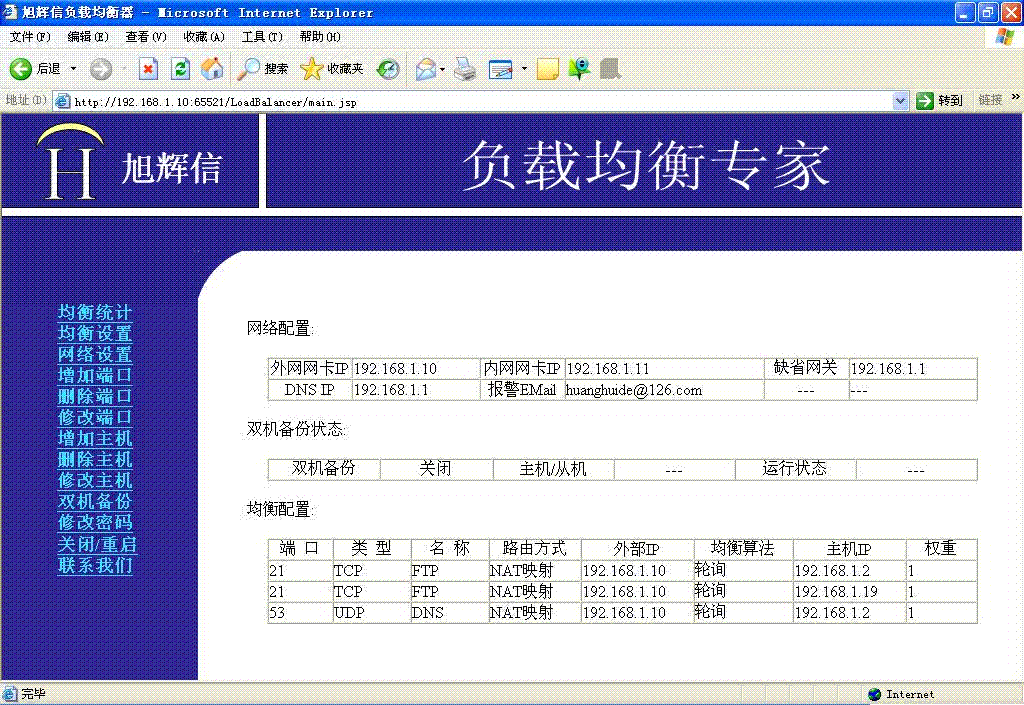 旭辉信负载均衡器 - Microsoft Internet Explorer

文件(F) 编辑(E) 查看(V) 收藏(A) 工具(T) 帮助(H)

后退 搜索 收藏夹

地址(D) http://192.168.1.10:65521/LoadBalancer/main.jsp 转到 链接

H 旭辉信

负载均衡专家

均衡统计
均衡设置
网络设置
增加端口
删除端口
修改端口
增加主机
删除主机
修改主机
双机备份
修改密码
关闭/重启
联系我们

网络配置:

| 外网网卡IP | 192.168.1.10 | 内网网卡IP | 192.168.1.11 | 缺省网关 | 192.168.1.1 |
|---|---|---|---|---|---|
| DNS IP | 192.168.1.1 | 报警EMail | huanghuide@126.com | --- | --- |

双机备份状态:

| 双机备份 | 关闭 | 主机/从机 | --- | 运行状态 | --- |
|---|---|---|---|---|---|

均衡配置:

| 端 口 | 类 型 | 名 称 | 路由方式 | 外部IP | 均衡算法 | 主机IP | 权重 |
|---|---|---|---|---|---|---|---|
| 21 | TCP | FTP | NAT映射 | 192.168.1.10 | 轮询 | 192.168.1.2 | 1 |
| 21 | TCP | FTP | NAT映射 | 192.168.1.10 | 轮询 | 192.168.1.19 | 1 |
| 53 | UDP | DNS | NAT映射 | 192.168.1.10 | 轮询 | 192.168.1.2 | 1 |

完毕 Internet